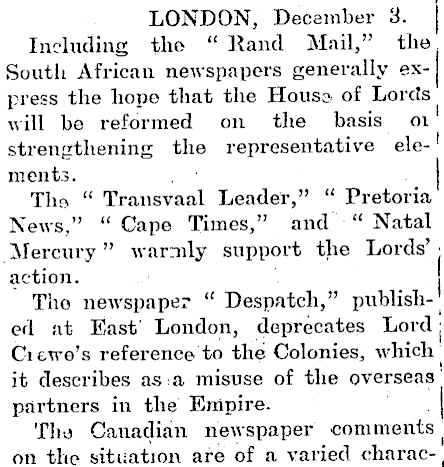 LONDON, December 3.

Including the "Rand Mail," the South African newspapers generally express the hope that the House of Lords will be reformed on the basis of strengthening the representative elements.

The "Transvaal Leader," "Pretoria News," "Cape Times," and "Natal Mercury" warmly support the Lords' action.

The newspaper "Despatch," published at East London, deprecates Lord Crewe's reference to the Colonies, which it describes as a misuse of the overseas partners in the Empire.

The Canadian newspaper comments on the situation are of a varied charac-